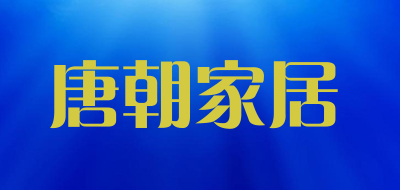 唐朝家居